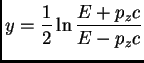 $y = \frac{1}{2} \ln \frac{E + p_z c}{E - p_z c}$